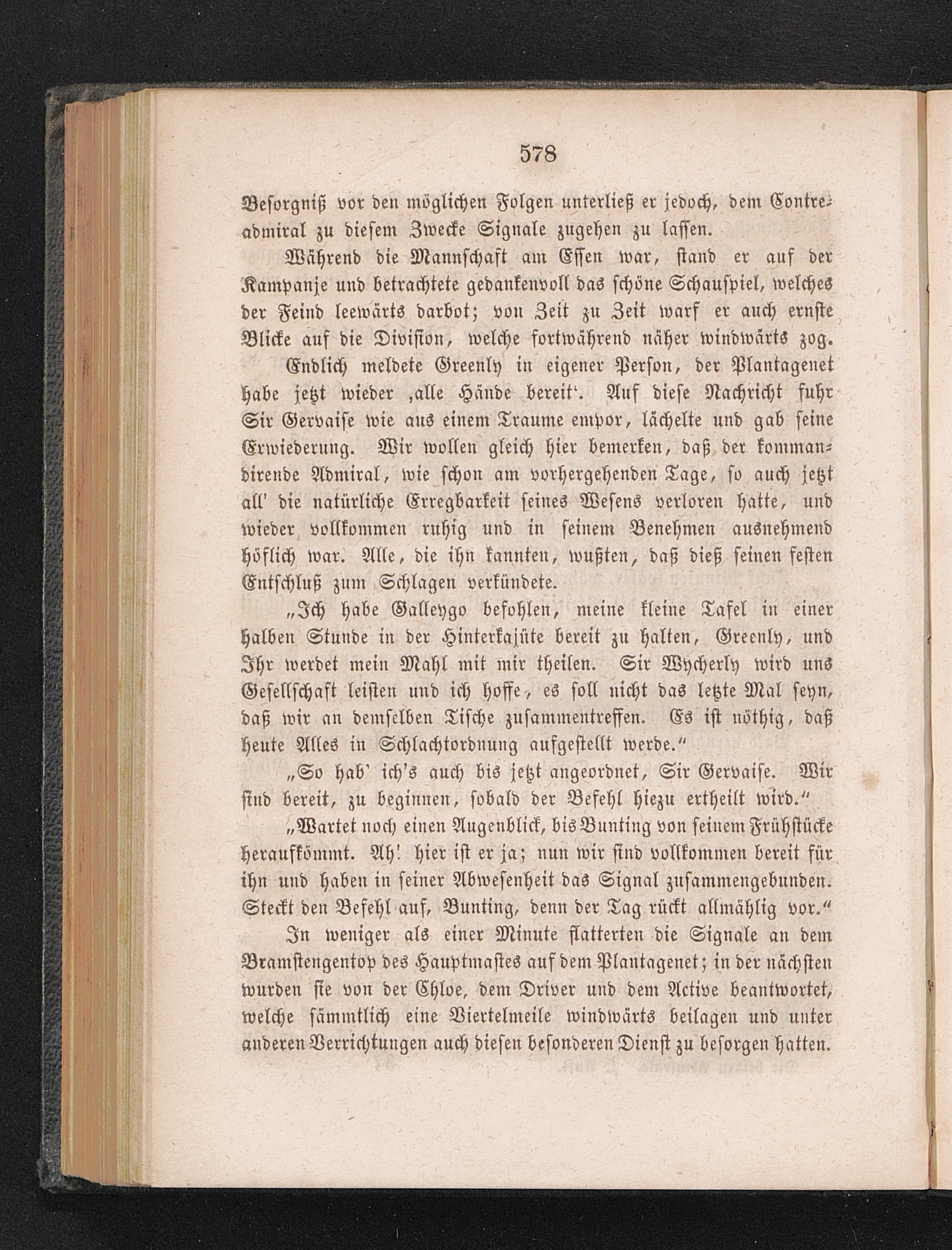 578

Besorgniß vor den möglichen Folgen unterließ er jedoch, dem Contreadmiral zu diesem Zwecke Signale zugehen zu lassen.

Während die Mannschaft am Essen war, stand er auf der Kampanje und betrachtete gedankenvoll das schöne Schauspiel, welches der Feind leewärts darbot; von Zeit zu Zeit warf er auch ernste Blicke auf die Division, welche fortwährend näher windwärts zog.

Endlich meldete Greenly in eigener Person, der Plantagenet habe jetzt wieder ‚alle Hände bereit‘. Auf diese Nachricht fuhr Sir Gervaise wie aus einem Traume empor, lächelte und gab seine Erwiederung. Wir wollen gleich hier bemerken, daß der kommandirende Admiral, wie schon am vorhergehenden Tage, so auch jetzt all' die natürliche Erregbarkeit seines Wesens verloren hatte, und wieder vollkommen ruhig und in seinem Benehmen ausnehmend höflich war. Alle, die ihn kannten, wußten, daß dieß seinen festen Entschluß zum Schlagen verkündete.

„Ich habe Galleygo befohlen, meine kleine Tafel in einer halben Stunde in der Hinterkajüte bereit zu halten, Greenly, und Ihr werdet mein Mahl mit mir theilen. Sir Wycherly wird uns Gesellschaft leisten und ich hoffe, es soll nicht das letzte Mal seyn, daß wir an demselben Tische zusammentreffen. Es ist nöthig, daß heute Alles in Schlachtordnung aufgestellt werde.“

„So hab' ich's auch bis jetzt angeordnet, Sir Gervaise. Wir sind bereit, zu beginnen, sobald der Befehl hiezu ertheilt wird.“

„Wartet noch einen Augenblick, bis Bunting von seinem Frühstücke heraufkömmt. Ah! hier ist er ja; nun wir sind vollkommen bereit für ihn und haben in seiner Abwesenheit das Signal zusammengebunden. Steckt den Befehl auf, Bunting, denn der Tag rückt allmählig vor.“

In weniger als einer Minute flatterten die Signale an dem Bramstengentop des Hauptmastes auf dem Plantagenet; in der nächsten wurden sie von der Chloe, dem Driver und dem Active beantwortet, welche sämmtlich eine Viertelmeile windwärts beilagen und unter anderen Verrichtungen auch diesen besonderen Dienst zu besorgen hatten.